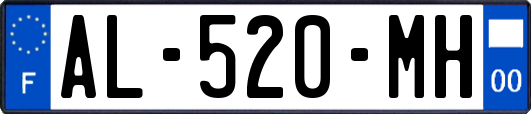 F
AL-520-MH
00